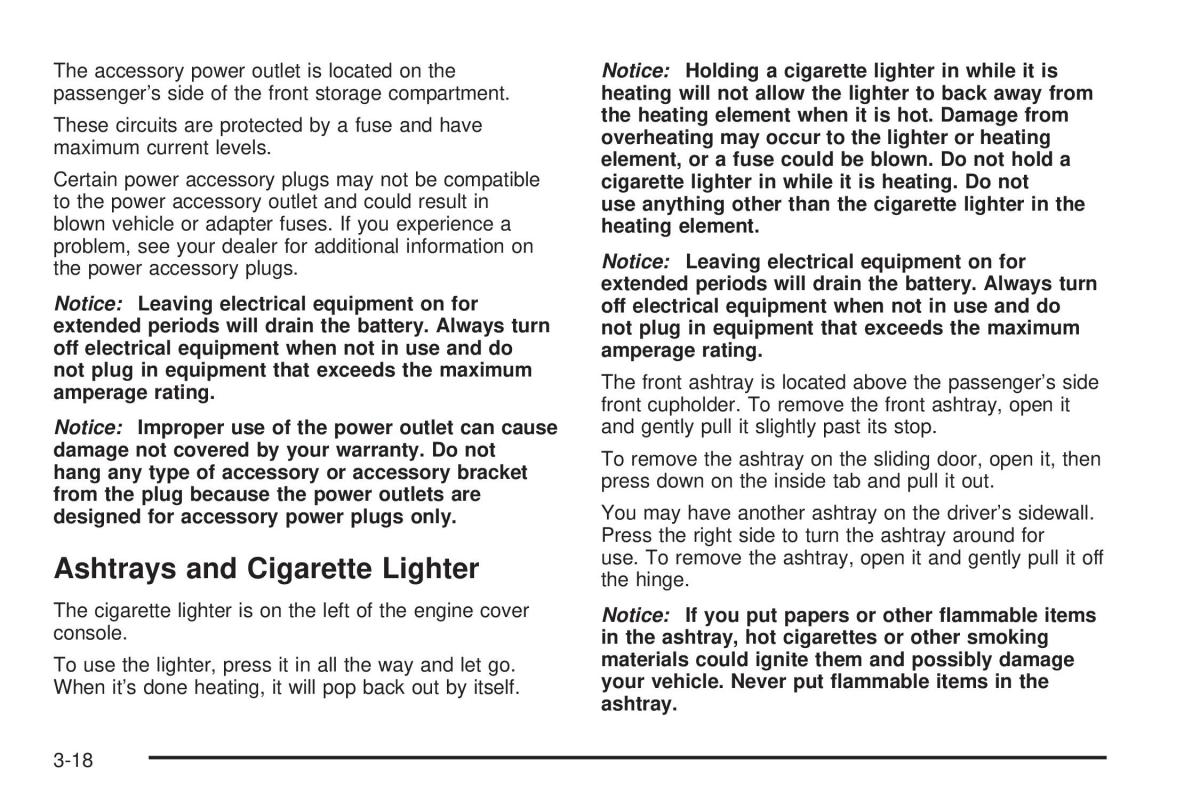 The accessory power outlet is located on the passenger's side of the front storage compartment.

These circuits are protected by a fuse and have maximum current levels.

Certain power accessory plugs may not be compatible to the power accessory outlet and could result in blown vehicle or adapter fuses. If you experience a problem, see your dealer for additional information on the power accessory plugs.

Notice: Leaving electrical equipment on for extended periods will drain the battery. Always turn off electrical equipment when not in use and do not plug in equipment that exceeds the maximum amperage rating.

Notice: Improper use of the power outlet can cause damage not covered by your warranty. Do not hang any type of accessory or accessory bracket from the plug because the power outlets are designed for accessory power plugs only.

Ashtrays and Cigarette Lighter

The cigarette lighter is on the left of the engine cover console.

To use the lighter, press it in all the way and let go. When it's done heating, it will pop back out by itself.

Notice: Holding a cigarette lighter in while it is heating will not allow the lighter to back away from the heating element when it is hot. Damage from overheating may occur to the lighter or heating element, or a fuse could be blown. Do not hold a cigarette lighter in while it is heating. Do not use anything other than the cigarette lighter in the heating element.

Notice: Leaving electrical equipment on for extended periods will drain the battery. Always turn off electrical equipment when not in use and do not plug in equipment that exceeds the maximum amperage rating.

The front ashtray is located above the passenger's side front cupholder. To remove the front ashtray, open it and gently pull it slightly past its stop.

To remove the ashtray on the sliding door, open it, then press down on the inside tab and pull it out.

You may have another ashtray on the driver's sidewall. Press the right side to turn the ashtray around for use. To remove the ashtray, open it and gently pull it off the hinge.

Notice: If you put papers or other flammable items in the ashtray, hot cigarettes or other smoking materials could ignite them and possibly damage your vehicle. Never put flammable items in the ashtray.

3-18